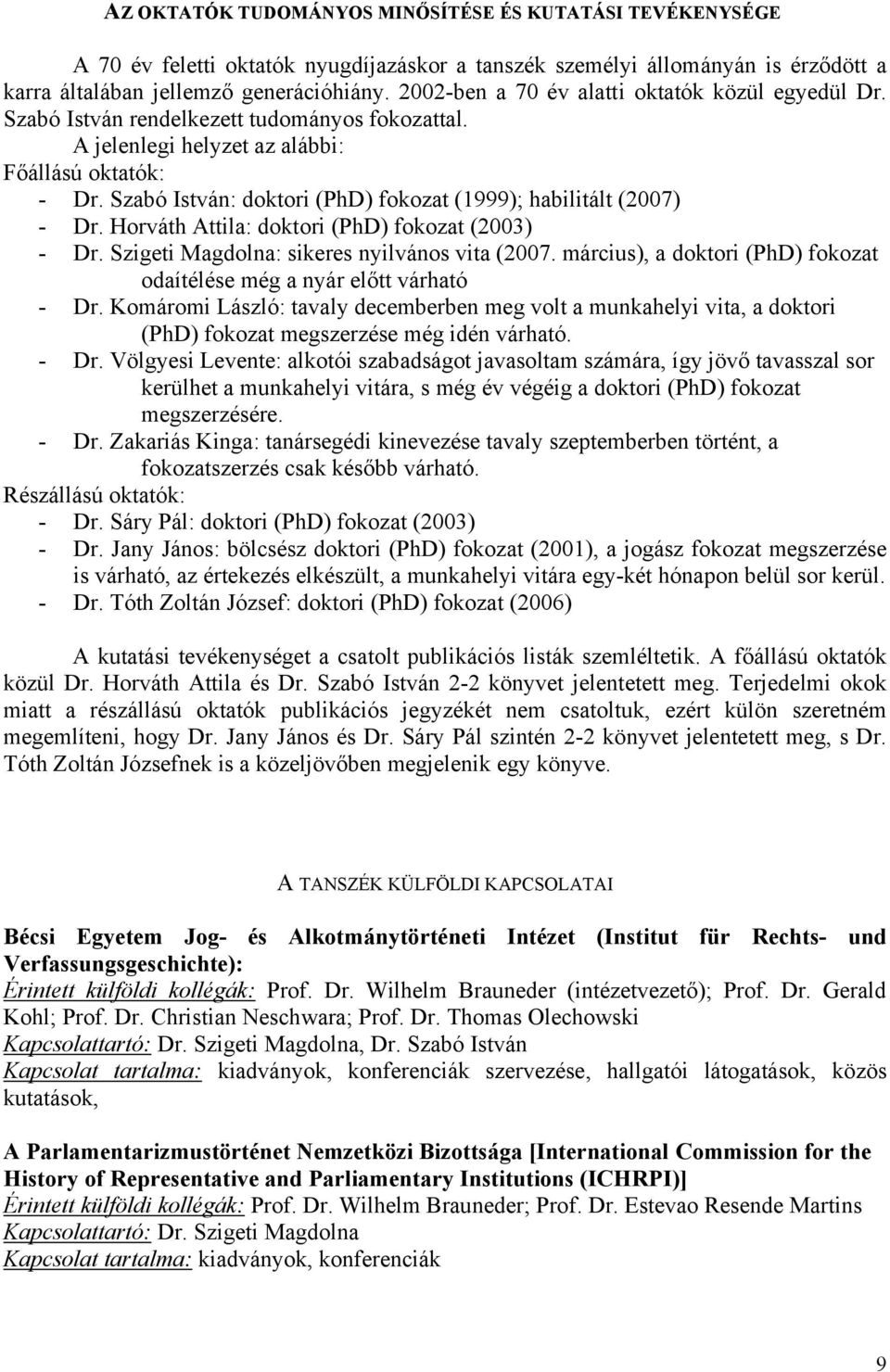 AZ OKTATÓK TUDOMÁNYOS MINŐSÍTÉSE ÉS KUTATÁSI TEVÉKENYSÉGE

A 70 év feletti oktatók nyugdíjazáskor a tanszék személyi állományán is érződött a karra általában jellemző generációhiány. 2002-ben a 70 év alatti oktatók közül egyedül Dr. Szabó István rendelkezett tudományos fokozattal.
A jelenlegi helyzet az alábbi:
Főállású oktatók:
- Dr. Szabó István: doktori (PhD) fokozat (1999); habilitált (2007)
- Dr. Horváth Attila: doktori (PhD) fokozat (2003)
- Dr. Szigeti Magdolna: sikeres nyilvános vita (2007. március), a doktori (PhD) fokozat odaítélése még a nyár előtt várható
- Dr. Komáromi László: tavaly decemberben meg volt a munkahelyi vita, a doktori (PhD) fokozat megszerzése még idén várható.
- Dr. Völgyesi Levente: alkotói szabadságot javasoltam számára, így jövő tavasszal sor kerülhet a munkahelyi vitára, s még év végéig a doktori (PhD) fokozat megszerzésére.
- Dr. Zakariás Kinga: tanársegédi kinevezése tavaly szeptemberben történt, a fokozatszerzés csak később várható.
Részállású oktatók:
- Dr. Sáry Pál: doktori (PhD) fokozat (2003)
- Dr. Jany János: bölcsész doktori (PhD) fokozat (2001), a jogász fokozat megszerzése is várható, az értekezés elkészült, a munkahelyi vitára egy-két hónapon belül sor kerül.
- Dr. Tóth Zoltán József: doktori (PhD) fokozat (2006)

A kutatási tevékenységet a csatolt publikációs listák szemléltetik. A főállású oktatók közül Dr. Horváth Attila és Dr. Szabó István 2-2 könyvet jelentetett meg. Terjedelmi okok miatt a részállású oktatók publikációs jegyzékét nem csatoltuk, ezért külön szeretném megemlíteni, hogy Dr. Jany János és Dr. Sáry Pál szintén 2-2 könyvet jelentetett meg, s Dr. Tóth Zoltán Józsefnek is a közeljövőben megjelenik egy könyve.

A TANSZÉK KÜLFÖLDI KAPCSOLATAI

Bécsi Egyetem Jog- és Alkotmánytörténeti Intézet (Institut für Rechts- und Verfassungsgeschichte):
Érintett külföldi kollégák: Prof. Dr. Wilhelm Brauneder (intézetvezető); Prof. Dr. Gerald Kohl; Prof. Dr. Christian Neschwara; Prof. Dr. Thomas Olechowski
Kapcsolattartó: Dr. Szigeti Magdolna, Dr. Szabó István
Kapcsolat tartalma: kiadványok, konferenciák szervezése, hallgatói látogatások, közös kutatások,

A Parlamentarizmustörténet Nemzetközi Bizottsága [International Commission for the History of Representative and Parliamentary Institutions (ICHRPI)]
Érintett külföldi kollégák: Prof. Dr. Wilhelm Brauneder; Prof. Dr. Estevao Resende Martins
Kapcsolattartó: Dr. Szigeti Magdolna
Kapcsolat tartalma: kiadványok, konferenciák

9